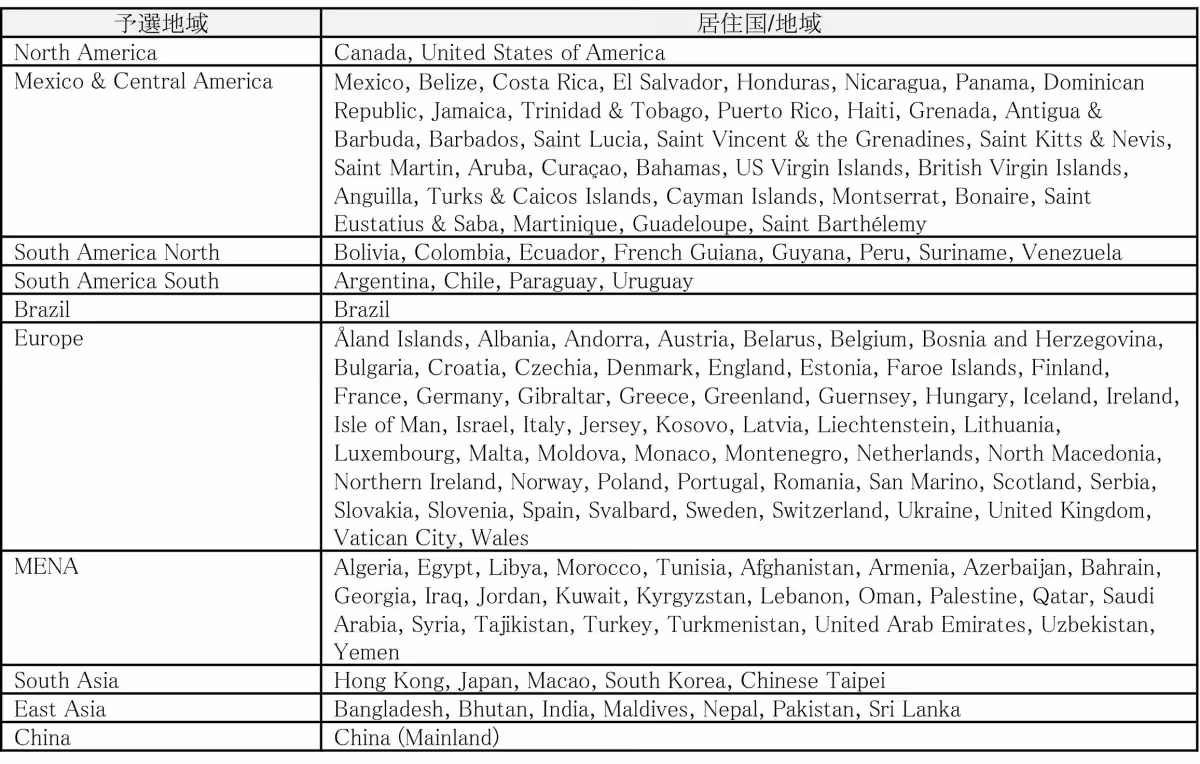 | 予選地域 | 居住国/地域 |
|---|---|
| North America | Canada, United States of America |
| Mexico & Central America | Mexico, Belize, Costa Rica, El Salvador, Honduras, Nicaragua, Panama, Dominican Republic, Jamaica, Trinidad & Tobago, Puerto Rico, Haiti, Grenada, Antigua & Barbuda, Barbados, Saint Lucia, Saint Vincent & the Grenadines, Saint Kitts & Nevis, Saint Martin, Aruba, Curaçao, Bahamas, US Virgin Islands, British Virgin Islands, Anguilla, Turks & Caicos Islands, Cayman Islands, Montserrat, Bonaire, Saint Eustatius & Saba, Martinique, Guadeloupe, Saint Barthélemy |
| South America North | Bolivia, Colombia, Ecuador, French Guiana, Guyana, Peru, Suriname, Venezuela |
| South America South | Argentina, Chile, Paraguay, Uruguay |
| Brazil | Brazil |
| Europe | Åland Islands, Albania, Andorra, Austria, Belarus, Belgium, Bosnia and Herzegovina, Bulgaria, Croatia, Czechia, Denmark, England, Estonia, Faroe Islands, Finland, France, Germany, Gibraltar, Greece, Greenland, Guernsey, Hungary, Iceland, Ireland, Isle of Man, Israel, Italy, Jersey, Kosovo, Latvia, Liechtenstein, Lithuania, Luxembourg, Malta, Moldova, Monaco, Montenegro, Netherlands, North Macedonia, Northern Ireland, Norway, Poland, Portugal, Romania, San Marino, Scotland, Serbia, Slovakia, Slovenia, Spain, Svalbard, Sweden, Switzerland, Ukraine, United Kingdom, Vatican City, Wales |
| MENA | Algeria, Egypt, Libya, Morocco, Tunisia, Afghanistan, Armenia, Azerbaijan, Bahrain, Georgia, Iraq, Jordan, Kuwait, Kyrgyzstan, Lebanon, Oman, Palestine, Qatar, Saudi Arabia, Syria, Tajikistan, Turkey, Turkmenistan, United Arab Emirates, Uzbekistan, Yemen |
| South Asia | Hong Kong, Japan, Macao, South Korea, Chinese Taipei |
| East Asia | Bangladesh, Bhutan, India, Maldives, Nepal, Pakistan, Sri Lanka |
| China | China (Mainland) |